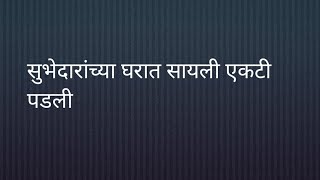 सुभेदारांच्या घरात सायली एकटी पडली